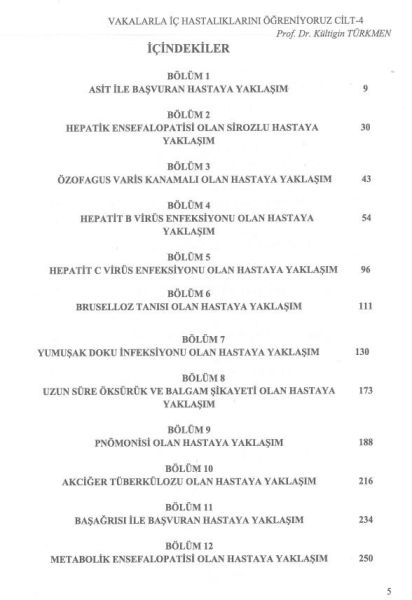 VAKALARLA İÇ HASTALIKLARINI ÖĞRENİYORUZ CİLT-4
Prof. Dr. Kültigin TÜRKMEN

İÇİNDEKİLER

BÖLÜM 1
ASİT İLE BAŞVURAN HASTAYA YAKLAŞIM 9

BÖLÜM 2
HEPATİK ENSEFALOPATİSİ OLAN SİROZLU HASTAYA YAKLAŞIM 30

BÖLÜM 3
ÖZOFAGUS VARİS KANAMALI OLAN HASTAYA YAKLAŞIM 43

BÖLÜM 4
HEPATİT B VİRÜS ENFEKSİYONU OLAN HASTAYA YAKLAŞIM 54

BÖLÜM 5
HEPATİT C VİRÜS ENFEKSİYONU OLAN HASTAYA YAKLAŞIM 96

BÖLÜM 6
BRUSELLOZ TANISI OLAN HASTAYA YAKLAŞIM 111

BÖLÜM 7
YUMUŞAK DOKU İNFEKSİYONU OLAN HASTAYA YAKLAŞIM 130

BÖLÜM 8
UZUN SÜRE ÖKSÜRÜK VE BALGAM ŞİKAYETİ OLAN HASTAYA YAKLAŞIM 173

BÖLÜM 9
PNÖMONİSİ OLAN HASTAYA YAKLAŞIM 188

BÖLÜM 10
AKCİĞER TÜBERKÜLOZU OLAN HASTAYA YAKLAŞIM 216

BÖLÜM 11
BAŞAĞRISI İLE BAŞVURAN HASTAYA YAKLAŞIM 234

BÖLÜM 12
METABOLİK ENSEFALOPATİSİ OLAN HASTAYA YAKLAŞIM 250

5